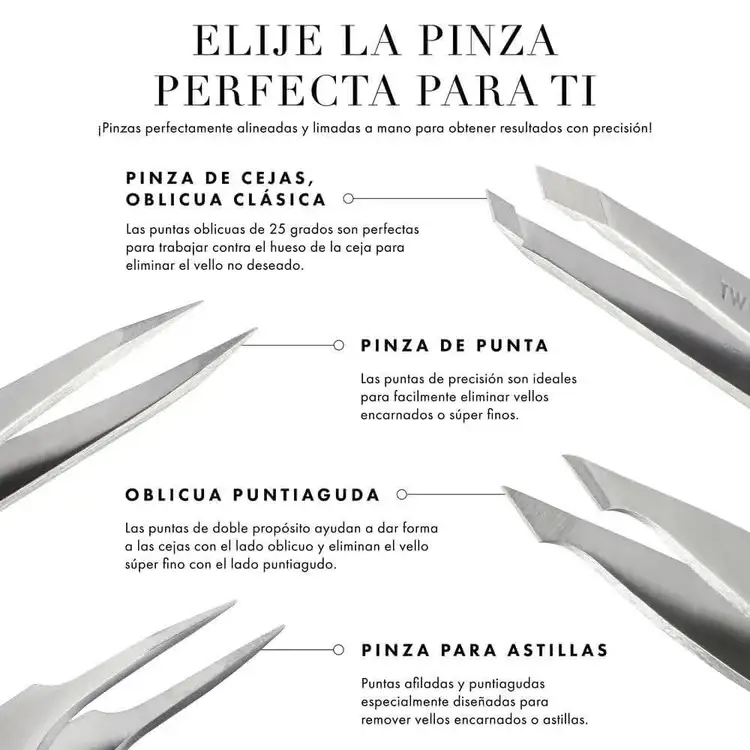 ELIJE LA PINZA PERFECTA PARA TI

¡Pinzas perfectamente alineadas y limadas a mano para obtener resultados con precisión!

PINZA DE CEJAS, OBLICUA CLÁSICA

Las puntas oblicuas de 25 grados son perfectas para trabajar contra el hueso de la ceja para eliminar el vello no deseado.

TW

PINZA DE PUNTA

Las puntas de precisión son ideales para facilmente eliminar vellos encarnados o súper finos.

OBLICUA PUNTIAGUDA

Las puntas de doble propósito ayudan a dar forma a las cejas con el lado oblicuo y eliminan el vello súper fino con el lado puntiagudo.

PINZA PARA ASTILLAS

Puntas afiladas y puntiagudas especialmente diseñadas para remover vellos encarnados o astillas.